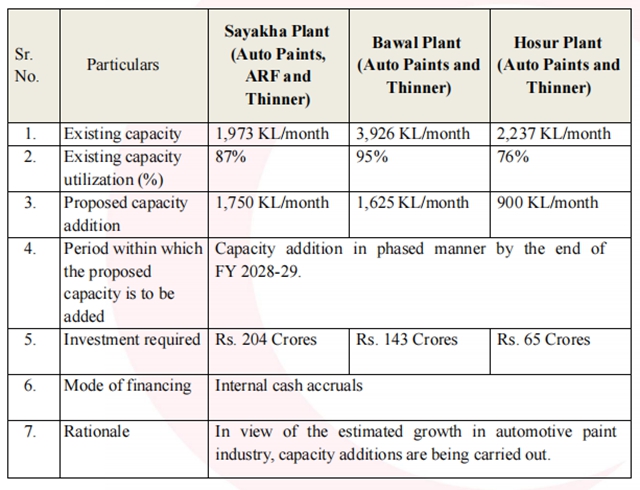 | Sr. No. | Particulars | Sayakha Plant (Auto Paints, ARF and Thinner) | Bawal Plant (Auto Paints and Thinner) | Hosur Plant (Auto Paints and Thinner) |
|---|---|---|---|---|
| 1. | Existing capacity | 1,973 KL/month | 3,926 KL/month | 2,237 KL/month |
| 2. | Existing capacity utilization (%) | 87% | 95% | 76% |
| 3. | Proposed capacity addition | 1,750 KL/month | 1,625 KL/month | 900 KL/month |
| 4. | Period within which the proposed capacity is to be added | Capacity addition in phased manner by the end of FY 2028-29. | | |
| 5. | Investment required | Rs. 204 Crores | Rs. 143 Crores | Rs. 65 Crores |
| 6. | Mode of financing | Internal cash accruals | | |
| 7. | Rationale | In view of the estimated growth in automotive paint industry, capacity additions are being carried out. | | |